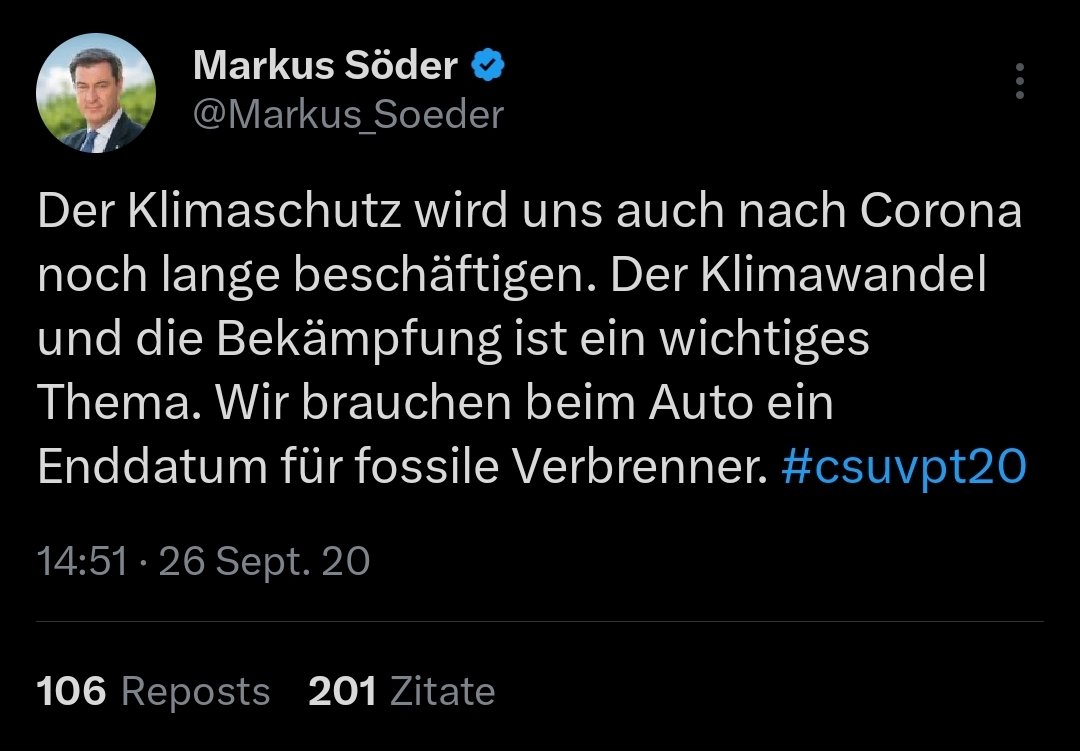 Markus Söder
@Markus_Soeder

Der Klimaschutz wird uns auch nach Corona noch lange beschäftigen. Der Klimawandel und die Bekämpfung ist ein wichtiges Thema. Wir brauchen beim Auto ein Enddatum für fossile Verbrenner. #csuvpt20

14:51 · 26 Sept. 20

106 Reposts 201 Zitate